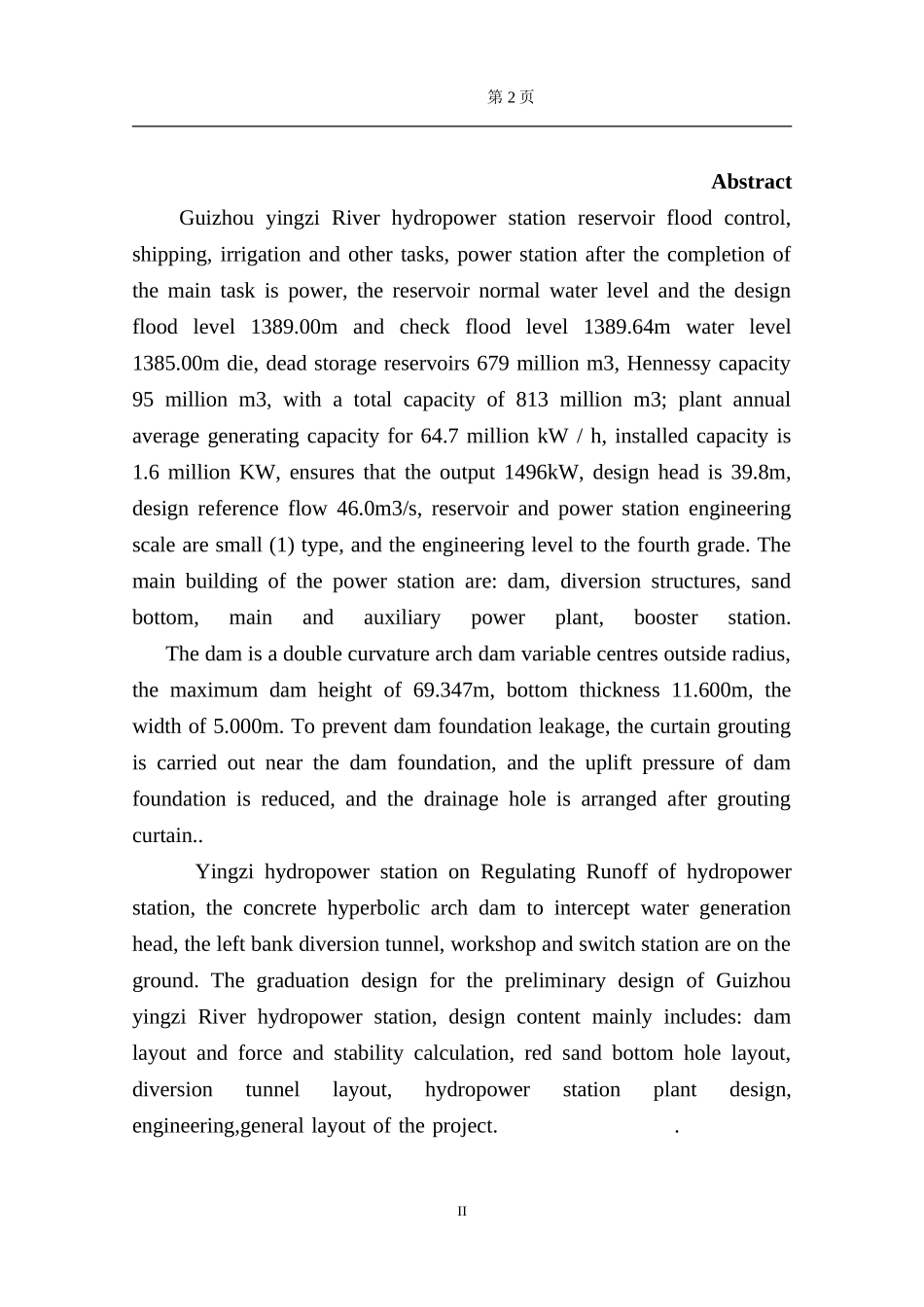 第 2 页

Abstract

Guizhou yingzi River hydropower station reservoir flood control, shipping, irrigation and other tasks, power station after the completion of the main task is power, the reservoir normal water level and the design flood level 1389.00m and check flood level 1389.64m water level 1385.00m die, dead storage reservoirs 679 million m3, Hennessy capacity 95 million m3, with a total capacity of 813 million m3; plant annual average generating capacity for 64.7 million kW / h, installed capacity is 1.6 million KW, ensures that the output 1496kW, design head is 39.8m, design reference flow 46.0m3/s, reservoir and power station engineering scale are small (1) type, and the engineering level to the fourth grade. The main building of the power station are: dam, diversion structures, sand bottom, main and auxiliary power plant, booster station.

The dam is a double curvature arch dam variable centres outside radius, the maximum dam height of 69.347m, bottom thickness 11.600m, the width of 5.000m. To prevent dam foundation leakage, the curtain grouting is carried out near the dam foundation, and the uplift pressure of dam foundation is reduced, and the drainage hole is arranged after grouting curtain..

Yingzi hydropower station on Regulating Runoff of hydropower station, the concrete hyperbolic arch dam to intercept water generation head, the left bank diversion tunnel, workshop and switch station are on the ground. The graduation design for the preliminary design of Guizhou yingzi River hydropower station, design content mainly includes: dam layout and force and stability calculation, red sand bottom hole layout, diversion tunnel layout, hydropower station plant design, engineering,general layout of the project. .

II